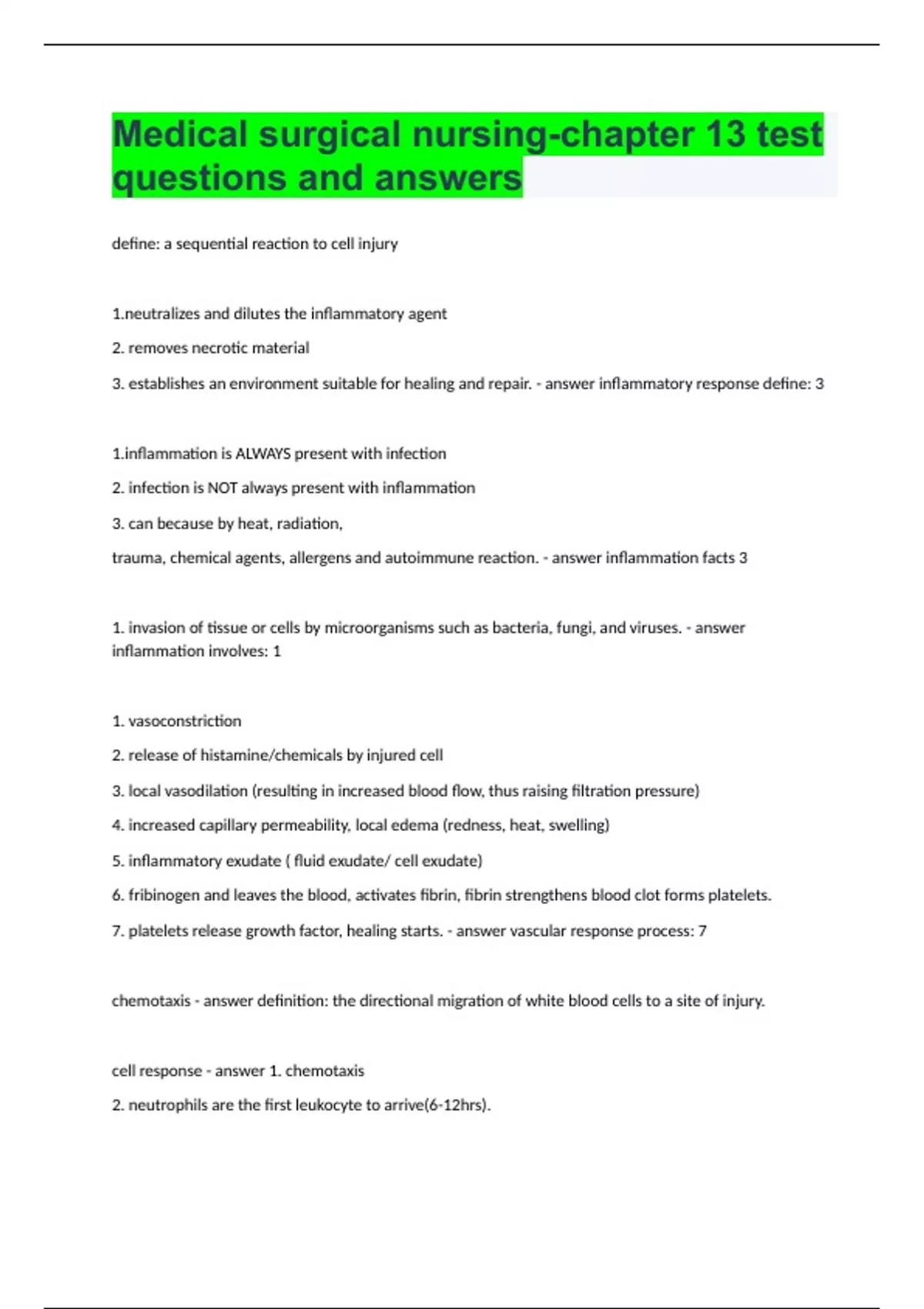 Medical surgical nursing-chapter 13 test questions and answers

define: a sequential reaction to cell injury

1.neutralizes and dilutes the inflammatory agent

2. removes necrotic material

3. establishes an environment suitable for healing and repair. - answer inflammatory response define: 3

1.inflammation is ALWAYS present with infection

2. infection is NOT always present with inflammation

3. can because by heat, radiation,

trauma, chemical agents, allergens and autoimmune reaction. - answer inflammation facts 3

1. invasion of tissue or cells by microorganisms such as bacteria, fungi, and viruses. - answer inflammation involves: 1

1. vasoconstriction

2. release of histamine/chemicals by injured cell

3. local vasodilation (resulting in increased blood flow, thus raising filtration pressure)

4. increased capillary permeability, local edema (redness, heat, swelling)

5. inflammatory exudate ( fluid exudate/ cell exudate)

6. fribinogen and leaves the blood, activates fibrin, fibrin strengthens blood clot forms platelets.

7. platelets release growth factor, healing starts. - answer vascular response process: 7

chemotaxis - answer definition: the directional migration of white blood cells to a site of injury.

cell response - answer 1. chemotaxis

2. neutrophils are the first leukocyte to arrive(6-12hrs).